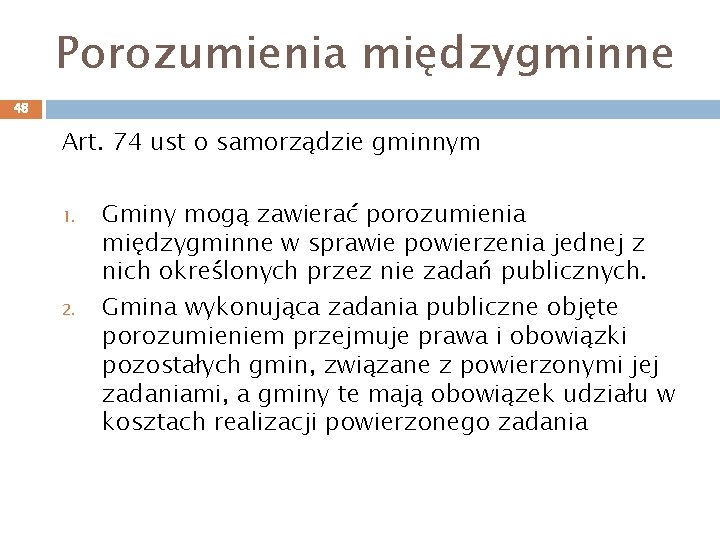 Porozumienia międzygminne

48

Art. 74 ust o samorządzie gminnym

1. Gminy mogą zawierać porozumienia międzygminne w sprawie powierzenia jednej z nich określonych przez nie zadań publicznych.
2. Gmina wykonująca zadania publiczne objęte porozumieniem przejmuje prawa i obowiązki pozostałych gmin, związane z powierzonymi jej zadaniami, a gminy te mają obowiązek udziału w kosztach realizacji powierzonego zadania